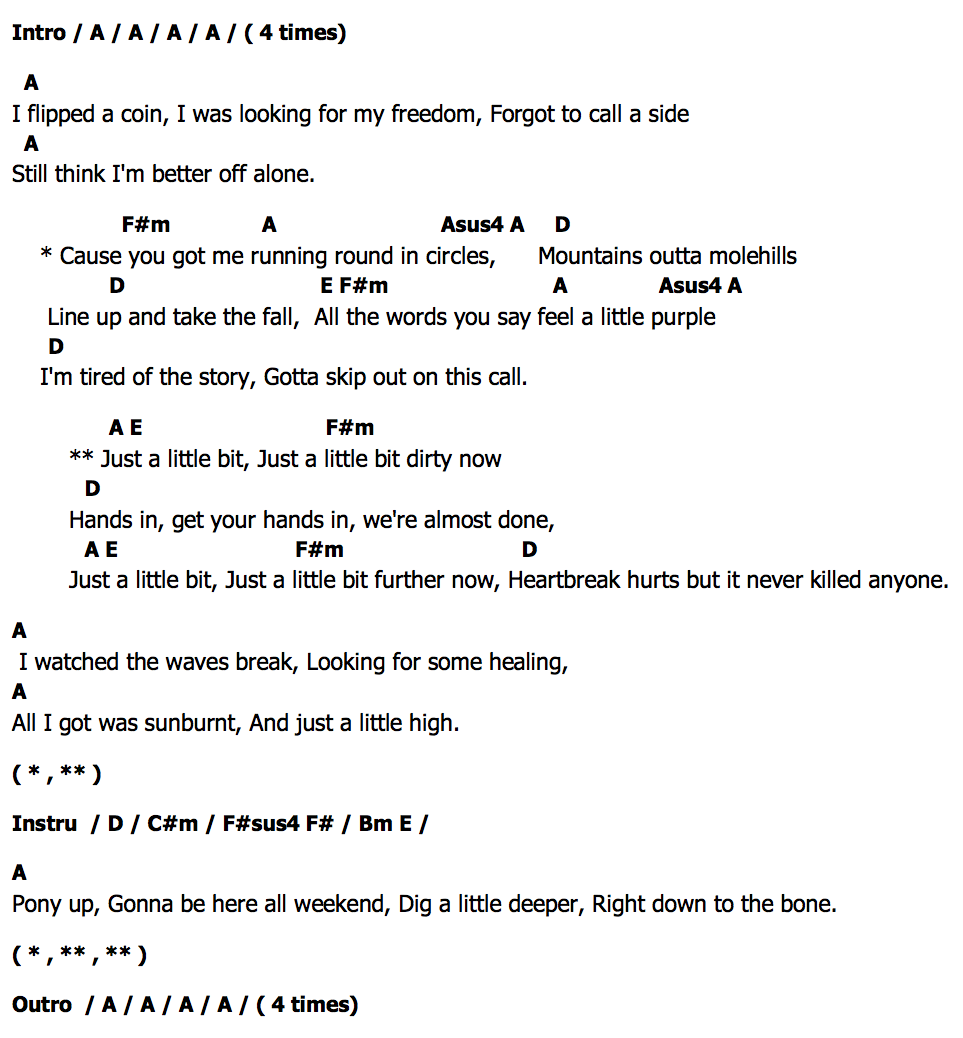 Intro / A / A / A / A / ( 4 times)

A
I flipped a coin, I was looking for my freedom, Forgot to call a side
A
Still think I'm better off alone.

F#m A Asus4 A D
* Cause you got me running round in circles, Mountains outta molehills
D E F#m A Asus4 A
Line up and take the fall, All the words you say feel a little purple
D
I'm tired of the story, Gotta skip out on this call.

A E F#m
** Just a little bit, Just a little bit dirty now
D
Hands in, get your hands in, we're almost done,
A E F#m D
Just a little bit, Just a little bit further now, Heartbreak hurts but it never killed anyone.

A
I watched the waves break, Looking for some healing,
A
All I got was sunburnt, And just a little high.

( * , ** )

Instru / D / C#m / F#sus4 F# / Bm E /

A
Pony up, Gonna be here all weekend, Dig a little deeper, Right down to the bone.

( * , ** , ** )

Outro / A / A / A / A / ( 4 times)